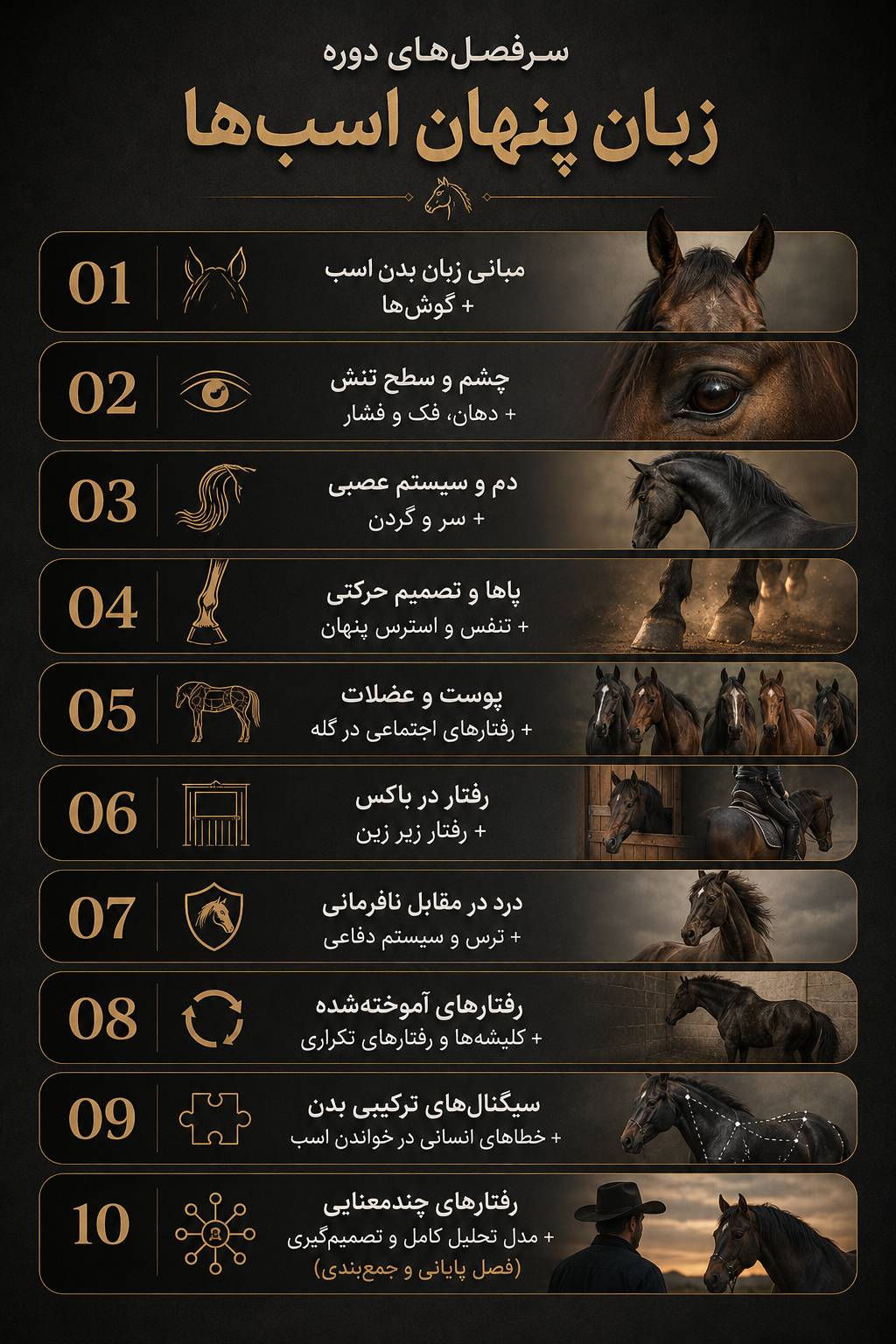 سرفصل‌های دوره

زبان پنهان اسب‌ها

01
مبانی زبان بدن اسب
+ گوش‌ها

02
چشم و سطح تنش
+ دهان، فک و فشار

03
دم و سیستم عصبی
+ سر و گردن

04
پاها و تصمیم حرکتی
+ تنفس و استرس پنهان

05
پوست و عضلات
+ رفتارهای اجتماعی در گله

06
رفتار در باکس
+ رفتار زیر زین

07
درد در مقابل نافرمانی
+ ترس و سیستم دفاعی

08
رفتارهای آموخته‌شده
+ کلیشه‌ها و رفتارهای تکراری

09
سیگنال‌های ترکیبی بدن
+ خطاهای انسانی در خواندن اسب

10
رفتارهای چندمعنایی
+ مدل تحلیل کامل و تصمیم‌گیری
(فصل پایانی و جمع‌بندی)